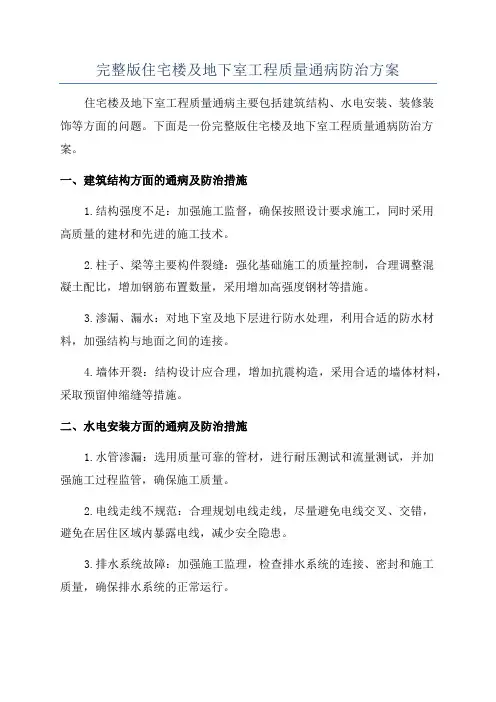 完整版住宅楼及地下室工程质量通病防治方案

住宅楼及地下室工程质量通病主要包括建筑结构、水电安装、装修装饰等方面的问题。下面是一份完整版住宅楼及地下室工程质量通病防治方案。

一、建筑结构方面的通病及防治措施

1.结构强度不足：加强施工监督，确保按照设计要求施工，同时采用高质量的建材和先进的施工技术。

2.柱子、梁等主要构件裂缝：强化基础施工的质量控制，合理调整混凝土配比，增加钢筋布置数量，采用增加高强度钢材等措施。

3.渗漏、漏水：对地下室及地下层进行防水处理，利用合适的防水材料，加强结构与地面之间的连接。

4.墙体开裂：结构设计应合理，增加抗震构造，采用合适的墙体材料，采取预留伸缩缝等措施。

二、水电安装方面的通病及防治措施

1.水管渗漏：选用质量可靠的管材，进行耐压测试和流量测试，并加强施工过程监管，确保施工质量。

2.电线走线不规范：合理规划电线走线，尽量避免电线交叉、交错，避免在居住区域内暴露电线，减少安全隐患。

3.排水系统故障：加强施工监理，检查排水系统的连接、密封和施工质量，确保排水系统的正常运行。